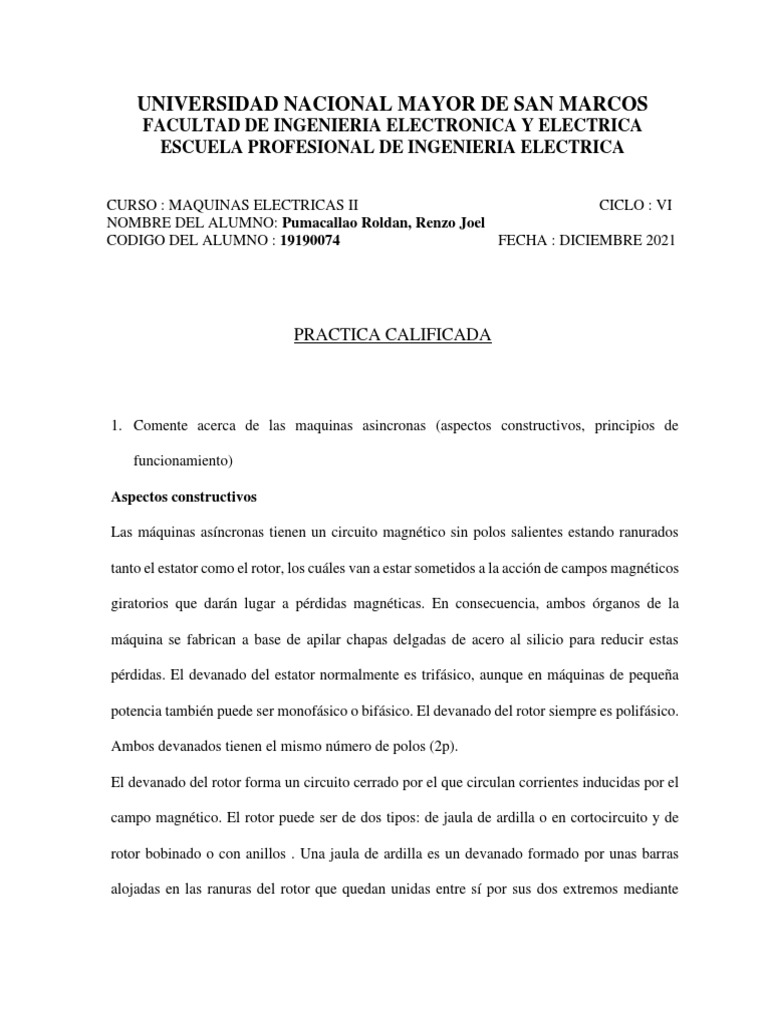 UNIVERSIDAD NACIONAL MAYOR DE SAN MARCOS
FACULTAD DE INGENIERIA ELECTRONICA Y ELECTRICA
ESCUELA PROFESIONAL DE INGENIERIA ELECTRICA

CURSO : MAQUINAS ELECTRICAS II CICLO : VI
NOMBRE DEL ALUMNO: Pumacallao Roldan, Renzo Joel
CODIGO DEL ALUMNO : 19190074 FECHA : DICIEMBRE 2021

PRACTICA CALIFICADA

1. Comente acerca de las maquinas asincronas (aspectos constructivos, principios de funcionamiento)

Aspectos constructivos

Las máquinas asíncronas tienen un circuito magnético sin polos salientes estando ranurados tanto el estator como el rotor, los cuáles van a estar sometidos a la acción de campos magnéticos giratorios que darán lugar a pérdidas magnéticas. En consecuencia, ambos órganos de la máquina se fabrican a base de apilar chapas delgadas de acero al silicio para reducir estas pérdidas. El devanado del estator normalmente es trifásico, aunque en máquinas de pequeña potencia también puede ser monofásico o bifásico. El devanado del rotor siempre es polifásico. Ambos devanados tienen el mismo número de polos (2p).

El devanado del rotor forma un circuito cerrado por el que circulan corrientes inducidas por el campo magnético. El rotor puede ser de dos tipos: de jaula de ardilla o en cortocircuito y de rotor bobinado o con anillos . Una jaula de ardilla es un devanado formado por unas barras alojadas en las ranuras del rotor que quedan unidas entre sí por sus dos extremos mediante